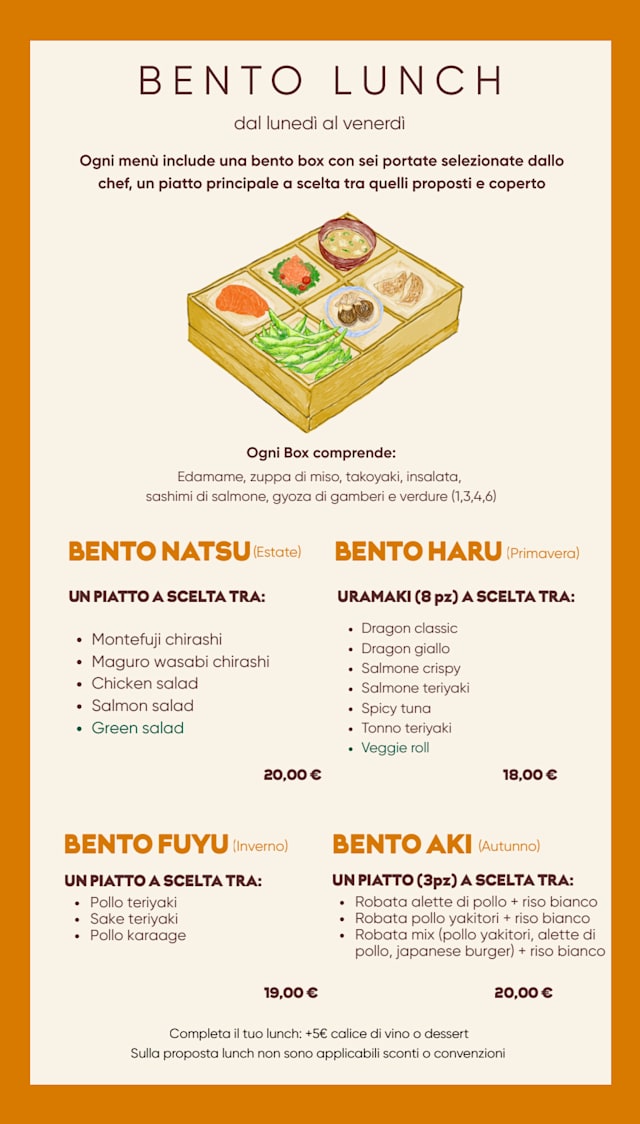 BENTO LUNCH

dal lunedì al venerdì

Ogni menù include una bento box con sei portate selezionate dallo chef, un piatto principale a scelta tra quelli proposti e coperto

Ogni Box comprende:

Edamame, zuppa di miso, takoyaki, insalata, sashimi di salmone, gyoza di gamberi e verdure (1,3,4,6)

BENTO NATSU (Estate)

UN PIATTO A SCELTA TRA:

• Montefuji chirashi
• Maguro wasabi chirashi
• Chicken salad
• Salmon salad
• Green salad

20,00 €

BENTO HARU (Primavera)

URAMAKI (8 pz) A SCELTA TRA:

• Dragon classic
• Dragon giallo
• Salmone crispy
• Salmone teriyaki
• Spicy tuna
• Tonno teriyaki
• Veggie roll

18,00 €

BENTO FUYU (Inverno)

UN PIATTO A SCELTA TRA:

• Pollo teriyaki
• Sake teriyaki
• Pollo karaage

19,00 €

BENTO AKI (Autunno)

UN PIATTO (3pz) A SCELTA TRA:

• Robata alette di pollo + riso bianco
• Robata pollo yakitori + riso bianco
• Robata mix (pollo yakitori, alette di pollo, japanese burger) + riso bianco

20,00 €

Completa il tuo lunch: +5€ calice di vino o dessert
Sulla proposta lunch non sono applicabili sconti o convenzioni